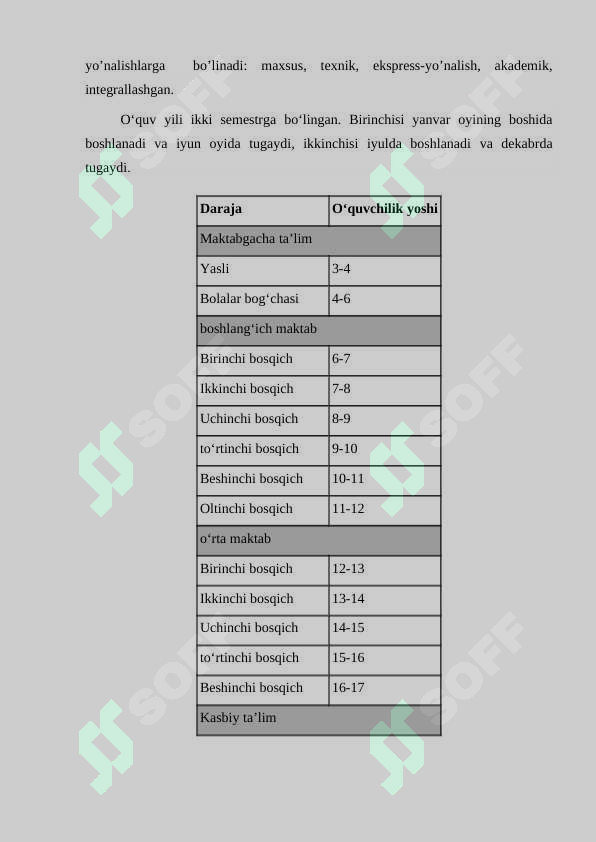 yo’nalishlarga bo’linadi: maxsus, texnik, ekspress-yo’nalish, akademik, integrallashgan.

O‘quv yili ikki semestrga bo‘lingan. Birinchisi yanvar oyining boshida boshlanadi va iyun oyida tugaydi, ikkinchisi iyulda boshlanadi va dekabrda tugaydi.

| Daraja | O‘quvchilik yoshi |
|---|---|
| Maktabgacha ta’lim | |
| Yasli | 3-4 |
| Bolalar bog‘chasi | 4-6 |
| boshlang‘ich maktab | |
| Birinchi bosqich | 6-7 |
| Ikkinchi bosqich | 7-8 |
| Uchinchi bosqich | 8-9 |
| to‘rtinchi bosqich | 9-10 |
| Beshinchi bosqich | 10-11 |
| Oltinchi bosqich | 11-12 |
| o‘rta maktab | |
| Birinchi bosqich | 12-13 |
| Ikkinchi bosqich | 13-14 |
| Uchinchi bosqich | 14-15 |
| to‘rtinchi bosqich | 15-16 |
| Beshinchi bosqich | 16-17 |
| Kasbiy ta’lim | |

SOFF SOFF SOFF SOFF SOFF SOFF